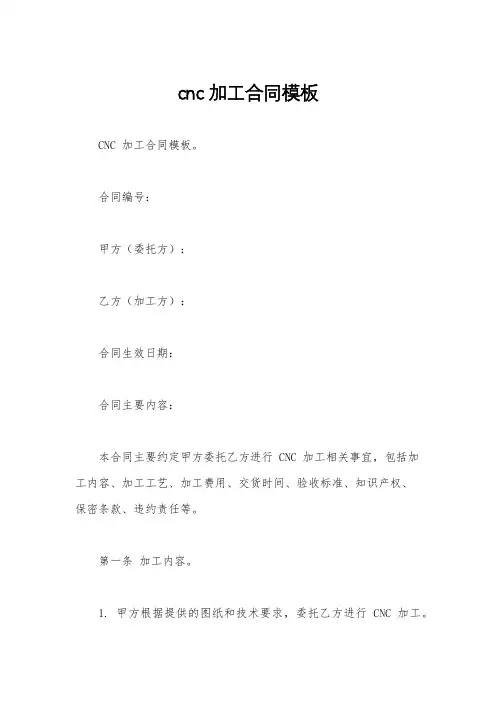 cnc 加工合同模板

CNC 加工合同模板。

合同编号：

甲方（委托方）：

乙方（加工方）：

合同生效日期：

合同主要内容：

本合同主要约定甲方委托乙方进行 CNC 加工相关事宜，包括加工内容、加工工艺、加工费用、交货时间、验收标准、知识产权、保密条款、违约责任等。

第一条 加工内容。

1. 甲方根据提供的图纸和技术要求，委托乙方进行 CNC 加工。